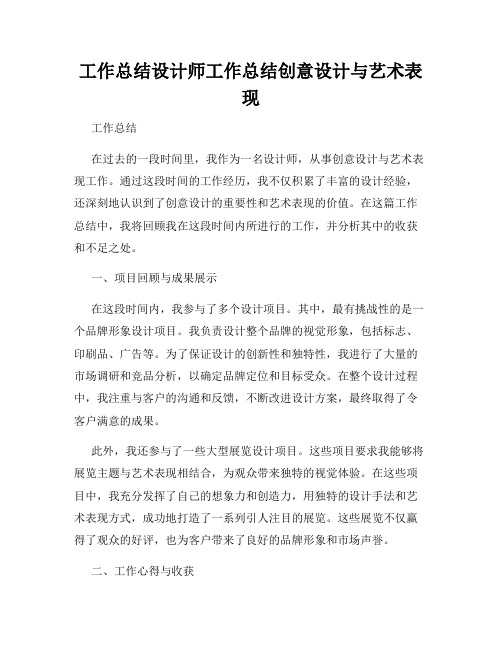 工作总结设计师工作总结创意设计与艺术表现

工作总结

在过去的一段时间里，我作为一名设计师，从事创意设计与艺术表现工作。通过这段时间的工作经历，我不仅积累了丰富的设计经验，还深刻地认识到了创意设计的重要性和艺术表现的价值。在这篇工作总结中，我将回顾我在这段时间内所进行的工作，并分析其中的收获和不足之处。

一、项目回顾与成果展示

在这段时间内，我参与了多个设计项目。其中，最有挑战性的是一个品牌形象设计项目。我负责设计整个品牌的视觉形象，包括标志、印刷品、广告等。为了保证设计的创新性和独特性，我进行了大量的市场调研和竞品分析，以确定品牌定位和目标受众。在整个设计过程中，我注重与客户的沟通和反馈，不断改进设计方案，最终取得了令客户满意的成果。

此外，我还参与了一些大型展览设计项目。这些项目要求我能够将展览主题与艺术表现相结合，为观众带来独特的视觉体验。在这些项目中，我充分发挥了自己的想象力和创造力，用独特的设计手法和艺术表现方式，成功地打造了一系列引人注目的展览。这些展览不仅赢得了观众的好评，也为客户带来了良好的品牌形象和市场声誉。

二、工作心得与收获